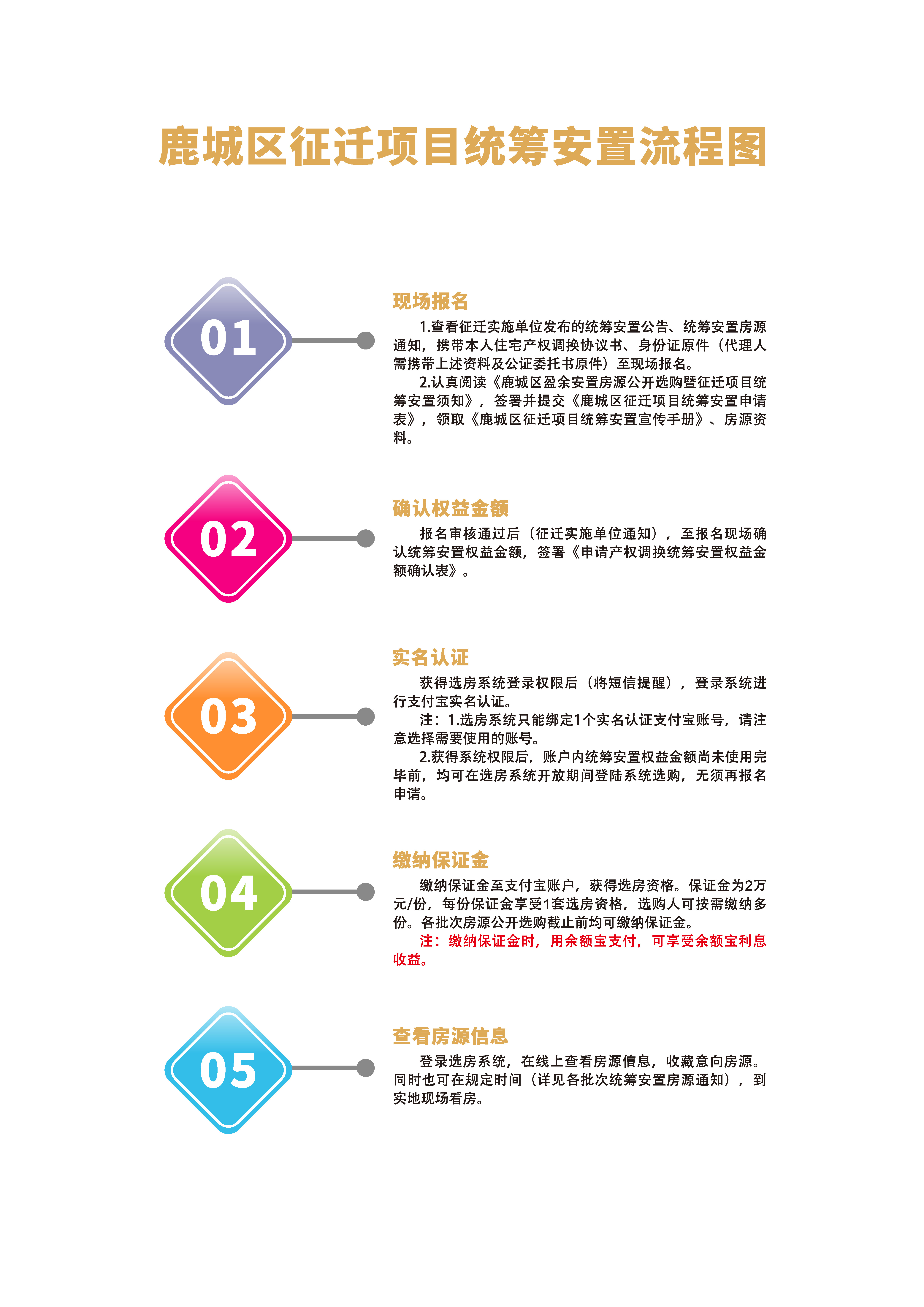 鹿城区征迁项目统筹安置流程图

01

现场报名

1.查看征迁实施单位发布的统筹安置公告、统筹安置房源通知，携带本人住宅产权调换协议书、身份证原件（代理人需携带上述资料及公证委托书原件）至现场报名。

2.认真阅读《鹿城区盈余安置房源公开选购暨征迁项目统筹安置须知》，签署并提交《鹿城区征迁项目统筹安置申请表》，领取《鹿城区征迁项目统筹安置宣传手册》、房源资料。

02

确认权益金额

报名审核通过后（征迁实施单位通知），至报名现场确认统筹安置权益金额，签署《申请产权调换统筹安置权益金额确认表》。

03

实名认证

获得选房系统登录权限后（将短信提醒），登录系统进行支付宝实名认证。

注：1.选房系统只能绑定1个实名认证支付宝账号，请注意选择需要使用的账号。

2.获得系统权限后，账户内统筹安置权益金额尚未使用完毕前，均可在选房系统开放期间登陆系统选购，无须再报名申请。

04

缴纳保证金

缴纳保证金至支付宝账户，获得选房资格。保证金为2万元/份，每份保证金享受1套选房资格，选购人可按需缴纳多份。各批次房源公开选购截止前均可缴纳保证金。

注：缴纳保证金时，用余额宝支付，可享受余额宝利息收益。

05

查看房源信息

登录选房系统，在线上查看房源信息，收藏意向房源。同时也可在规定时间（详见各批次统筹安置房源通知），到实地现场看房。